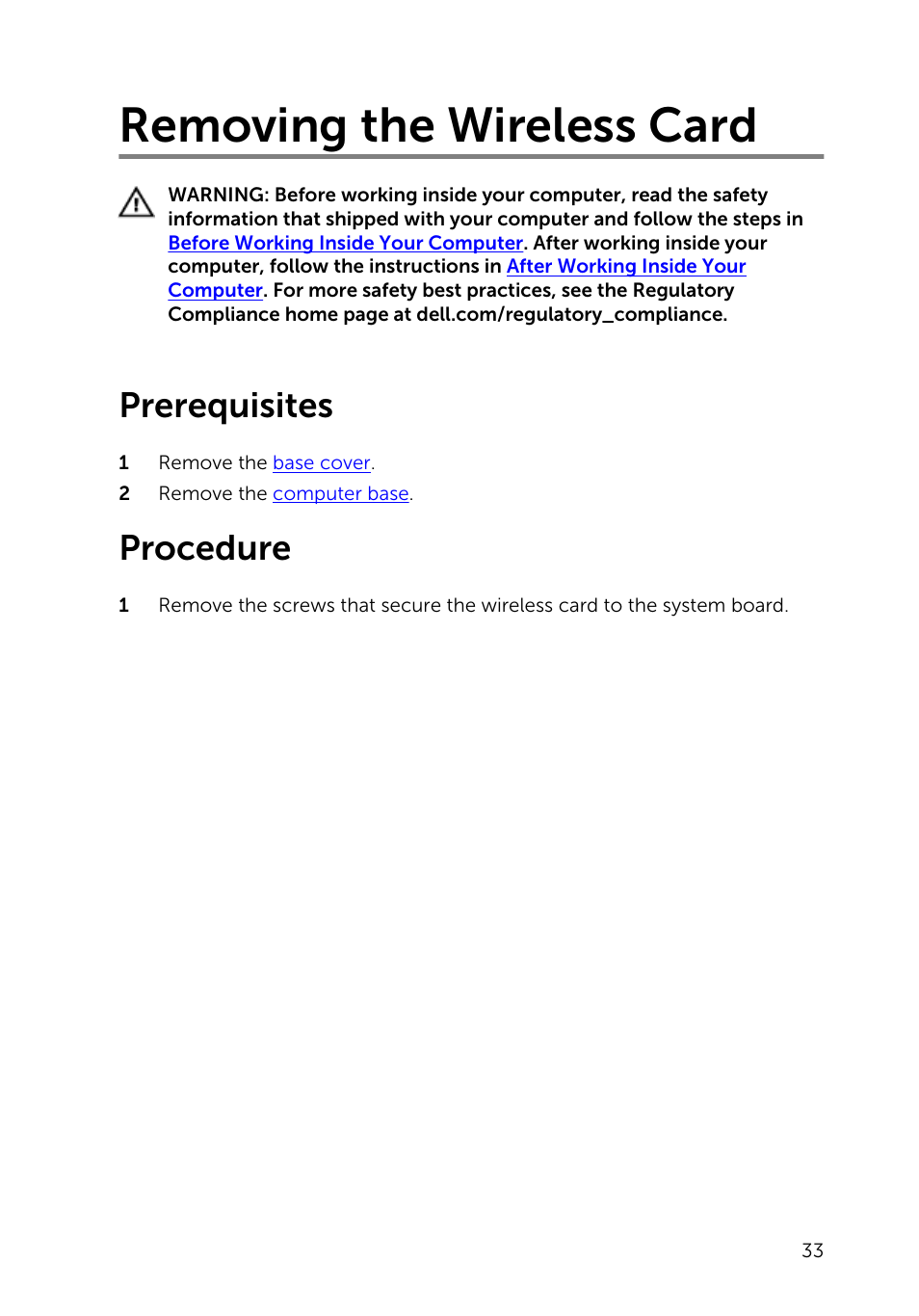 Removing the Wireless Card

WARNING: Before working inside your computer, read the safety information that shipped with your computer and follow the steps in Before Working Inside Your Computer. After working inside your computer, follow the instructions in After Working Inside Your Computer. For more safety best practices, see the Regulatory Compliance home page at dell.com/regulatory_compliance.

Prerequisites

1 Remove the base cover.
2 Remove the computer base.

Procedure

1 Remove the screws that secure the wireless card to the system board.

33